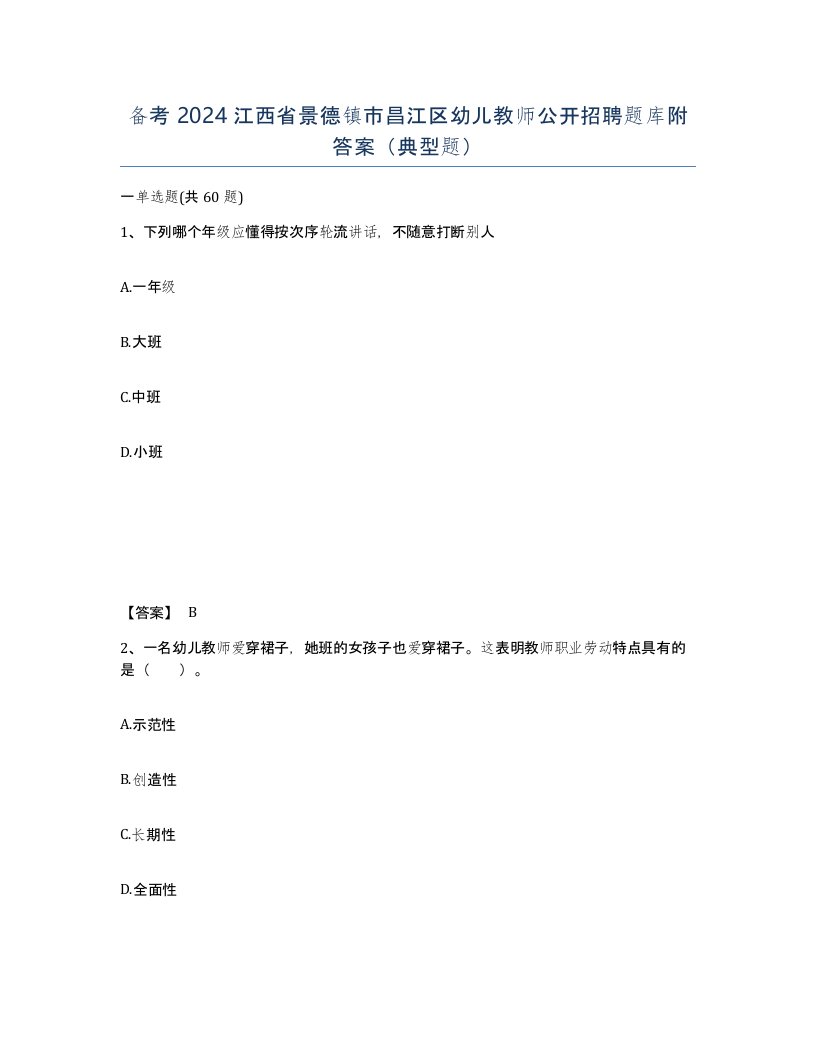 备考 2024 江西省景德镇市昌江区幼儿教师公开招聘题库附答案（典型题）

一单选题(共 60 题)

1、下列哪个年级应懂得按次序轮流讲话，不随意打断别人

A.一年级

B.大班

C.中班

D.小班

【答案】 B

2、一名幼儿教师爱穿裙子，她班的女孩子也爱穿裙子。这表明教师职业劳动特点具有的是（　）。

A.示范性

B.创造性

C.长期性

D.全面性